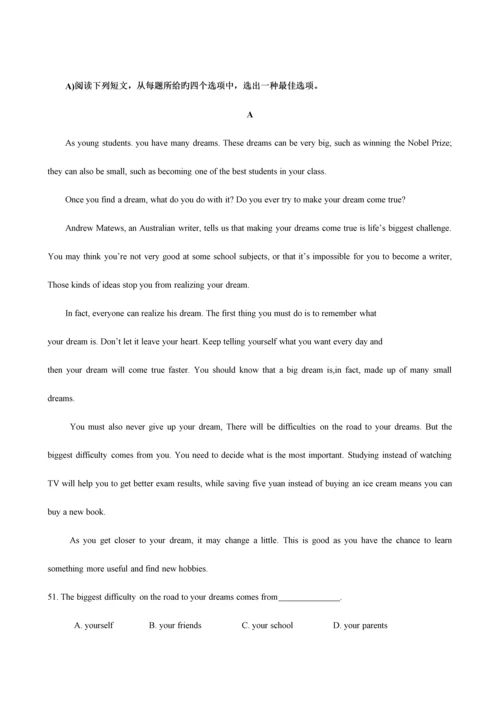 A)阅读下列短文，从每题所给旳四个选项中，选出一种最佳选项。

A

As young students. you have many dreams. These dreams can be very big, such as winning the Nobel Prize; they can also be small, such as becoming one of the best students in your class.

Once you find a dream, what do you do with it? Do you ever try to make your dream come true?

Andrew Matews, an Australian writer, tells us that making your dreams come true is life's biggest challenge. You may think you're not very good at some school subjects, or that it's impossible for you to become a writer, Those kinds of ideas stop you from realizing your dream.

In fact, everyone can realize his dream. The first thing you must do is to remember what your dream is. Don't let it leave your heart. Keep telling yourself what you want every day and then your dream will come true faster. You should know that a big dream is,in fact, made up of many small dreams.

You must also never give up your dream, There will be difficulties on the road to your dreams. But the biggest difficulty comes from you. You need to decide what is the most important. Studying instead of watching TV will help you to get better exam results, while saving five yuan instead of buying an ice cream means you can buy a new book.

As you get closer to your dream, it may change a little. This is good as you have the chance to learn something more useful and find new hobbies.

51. The biggest difficulty on the road to your dreams comes from______________.

A. yourself B. your friends C. your school D. your parents